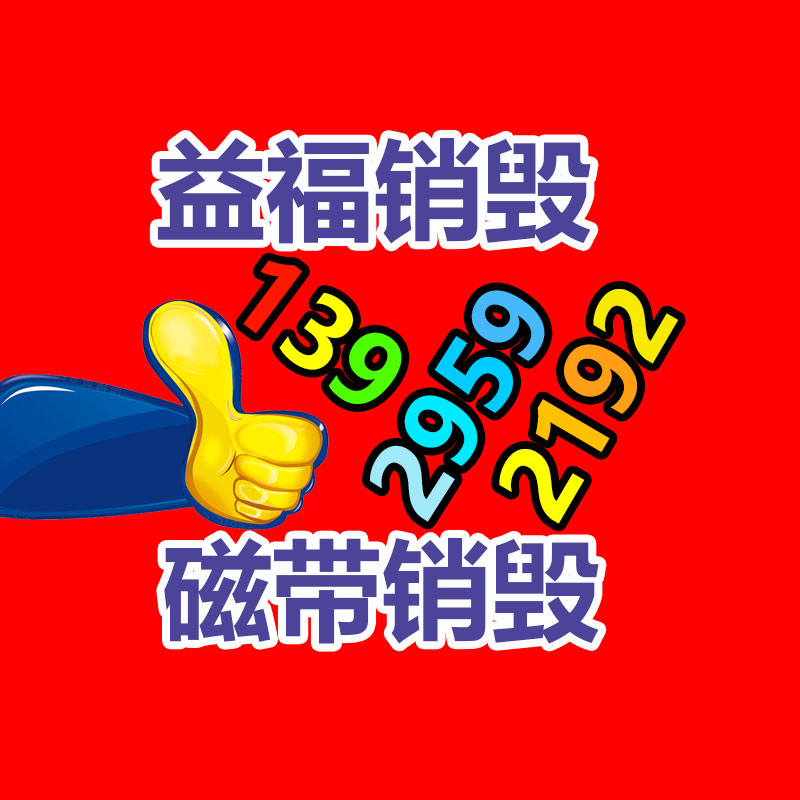 益福销毁

139 2959 2192

磁带销毁